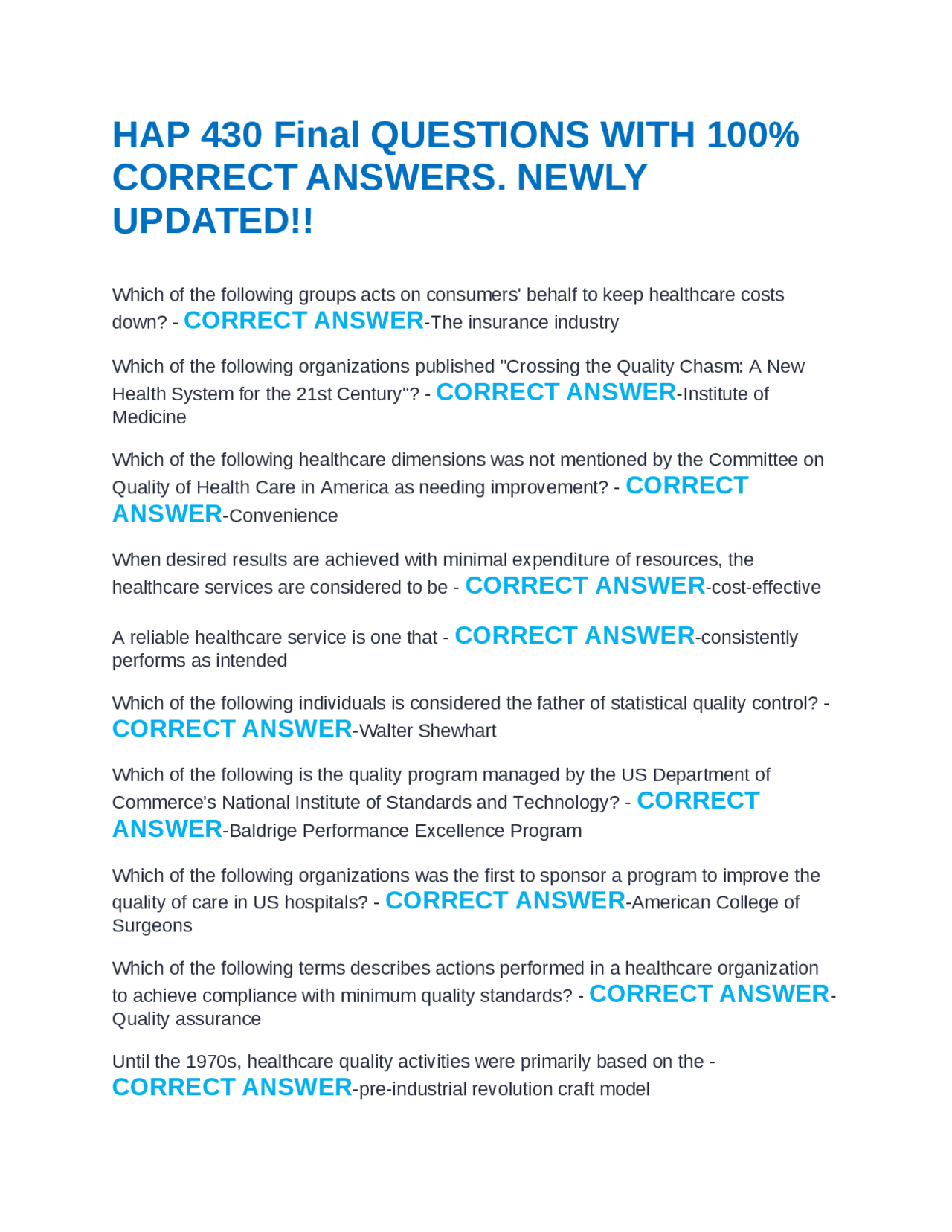 HAP 430 Final QUESTIONS WITH 100% CORRECT ANSWERS. NEWLY UPDATED!!

Which of the following groups acts on consumers' behalf to keep healthcare costs down? - CORRECT ANSWER-The insurance industry

Which of the following organizations published "Crossing the Quality Chasm: A New Health System for the 21st Century"? - CORRECT ANSWER-Institute of Medicine

Which of the following healthcare dimensions was not mentioned by the Committee on Quality of Health Care in America as needing improvement? - CORRECT ANSWER-Convenience

When desired results are achieved with minimal expenditure of resources, the healthcare services are considered to be - CORRECT ANSWER-cost-effective

A reliable healthcare service is one that - CORRECT ANSWER-consistently performs as intended

Which of the following individuals is considered the father of statistical quality control? - CORRECT ANSWER-Walter Shewhart

Which of the following is the quality program managed by the US Department of Commerce's National Institute of Standards and Technology? - CORRECT ANSWER-Baldrige Performance Excellence Program

Which of the following organizations was the first to sponsor a program to improve the quality of care in US hospitals? - CORRECT ANSWER-American College of Surgeons

Which of the following terms describes actions performed in a healthcare organization to achieve compliance with minimum quality standards? - CORRECT ANSWER-Quality assurance

Until the 1970s, healthcare quality activities were primarily based on the - CORRECT ANSWER-pre-industrial revolution craft model